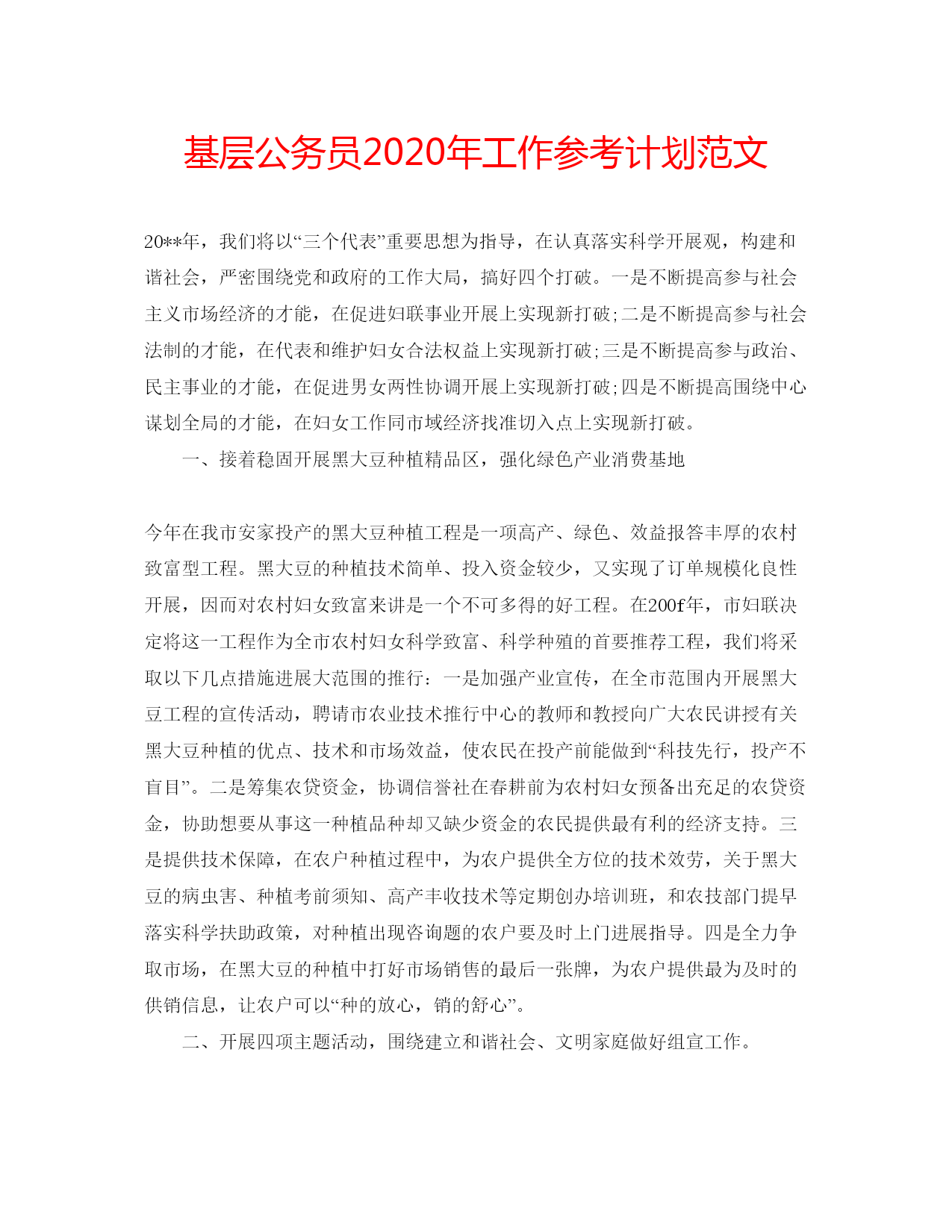 基层公务员2020年工作参考计划范文

20**年，我们将以“三个代表”重要思想为指导，在认真落实科学开展观，构建和谐社会，严密围绕党和政府的工作大局，搞好四个打破。一是不断提高参与社会主义市场经济的才能，在促进妇联事业开展上实现新打破;二是不断提高参与社会法制的才能，在代表和维护妇女合法权益上实现新打破;三是不断提高参与政治、民主事业的才能，在促进男女两性协调开展上实现新打破;四是不断提高围绕中心谋划全局的才能，在妇女工作同市域经济找准切入点上实现新打破。

一、接着稳固开展黑大豆种植精品区，强化绿色产业消费基地

今年在我市安家投产的黑大豆种植工程是一项高产、绿色、效益报答丰厚的农村致富型工程。黑大豆的种植技术简单、投入资金较少，又实现了订单规模化良性开展，因而对农村妇女致富来讲是一个不可多得的好工程。在200f年，市妇联决定将这一工程作为全市农村妇女科学致富、科学种殖的首要推荐工程，我们将采取以下几点措施进展大范围的推行：一是加强产业宣传，在全市范围内开展黑大豆工程的宣传活动，聘请市农业技术推行中心的教师和教授向广大农民讲授有关黑大豆种植的优点、技术和市场效益，使农民在投产前能做到“科技先行，投产不盲目”。二是筹集农贷资金，协调信誉社在春耕前为农村妇女预备出充足的农贷资金，协助想要从事这一种植品种却又缺少资金的农民提供最有利的经济支持。三是提供技术保障，在农户种植过程中，为农户提供全方位的技术效劳，关于黑大豆的病虫害、种植考前须知、高产丰收技术等定期创办培训班，和农技部门提早落实科学扶助政策，对种植出现咨询题的农户要及时上门进展指导。四是全力争取市场，在黑大豆的种植中打好市场销售的最后一张牌，为农户提供最为及时的供销信息，让农户可以“种的放心，销的舒心”。

二、开展四项主题活动，围绕建立和谐社会、文明家庭做好组宣工作。